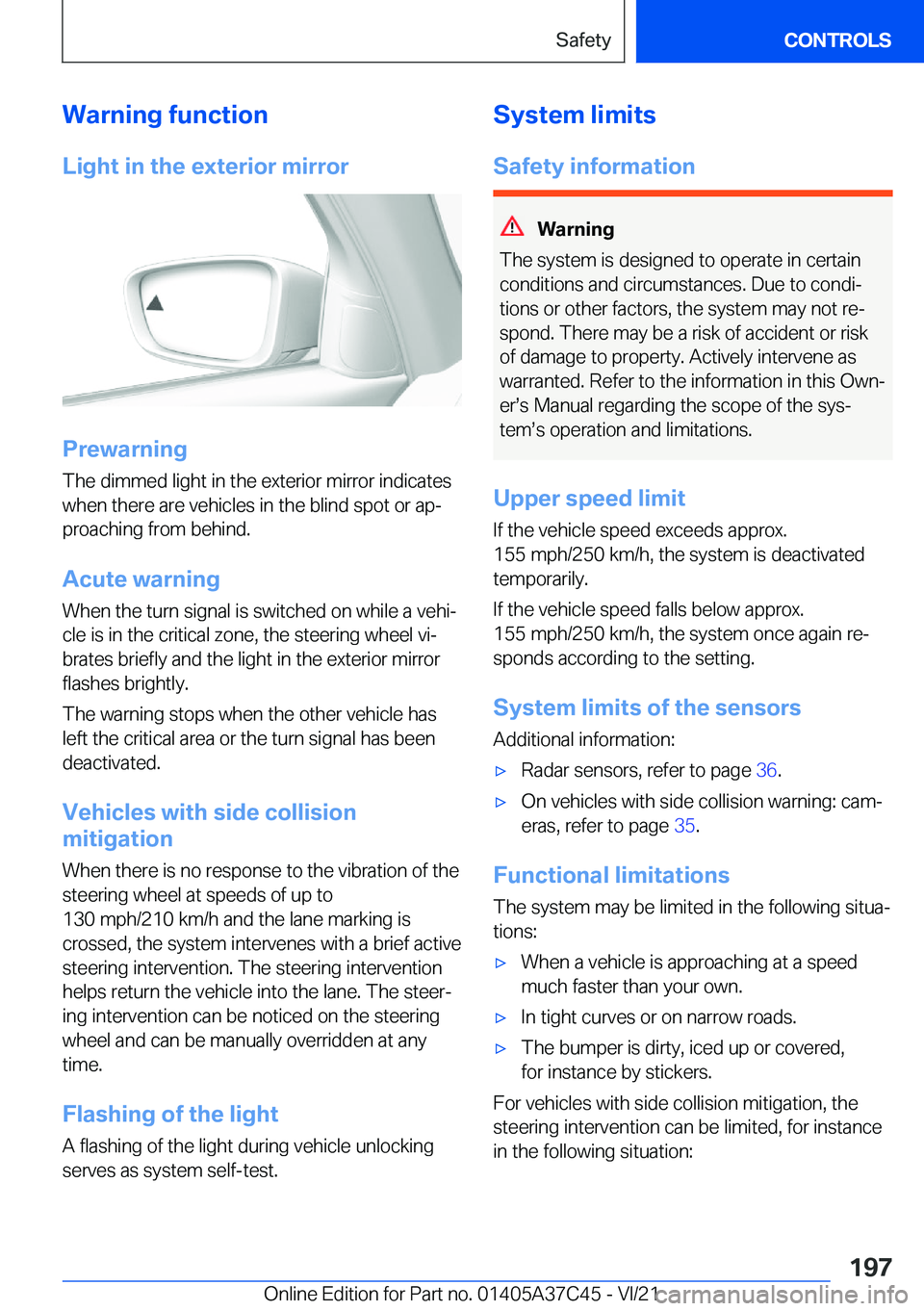 Safety
CONTROLS

Warning function

Light in the exterior mirror

Prewarning

The dimmed light in the exterior mirror indicates when there are vehicles in the blind spot or approaching from behind.

Acute warning

When the turn signal is switched on while a vehicle is in the critical zone, the steering wheel vibrates briefly and the light in the exterior mirror flashes brightly.

The warning stops when the other vehicle has left the critical area or the turn signal has been deactivated.

Vehicles with side collision mitigation

When there is no response to the vibration of the steering wheel at speeds of up to 130 mph/210 km/h and the lane marking is crossed, the system intervenes with a brief active steering intervention. The steering intervention helps return the vehicle into the lane. The steering intervention can be noticed on the steering wheel and can be manually overridden at any time.

Flashing of the light

A flashing of the light during vehicle unlocking serves as system self-test.

System limits

Safety information

Warning

The system is designed to operate in certain conditions and circumstances. Due to conditions or other factors, the system may not respond. There may be a risk of accident or risk of damage to property. Actively intervene as warranted. Refer to the information in this Owner's Manual regarding the scope of the system's operation and limitations.

Upper speed limit

If the vehicle speed exceeds approx. 155 mph/250 km/h, the system is deactivated temporarily.

If the vehicle speed falls below approx. 155 mph/250 km/h, the system once again responds according to the setting.

System limits of the sensors

Additional information:

▷ Radar sensors, refer to page 36.

▷ On vehicles with side collision warning: cameras, refer to page 35.

Functional limitations

The system may be limited in the following situations:

▷ When a vehicle is approaching at a speed much faster than your own.

▷ In tight curves or on narrow roads.

▷ The bumper is dirty, iced up or covered, for instance by stickers.

For vehicles with side collision mitigation, the steering intervention can be limited, for instance in the following situation:

197

Online Edition for Part no. 01405A37C45 - VI/21
carmanualsonline.info